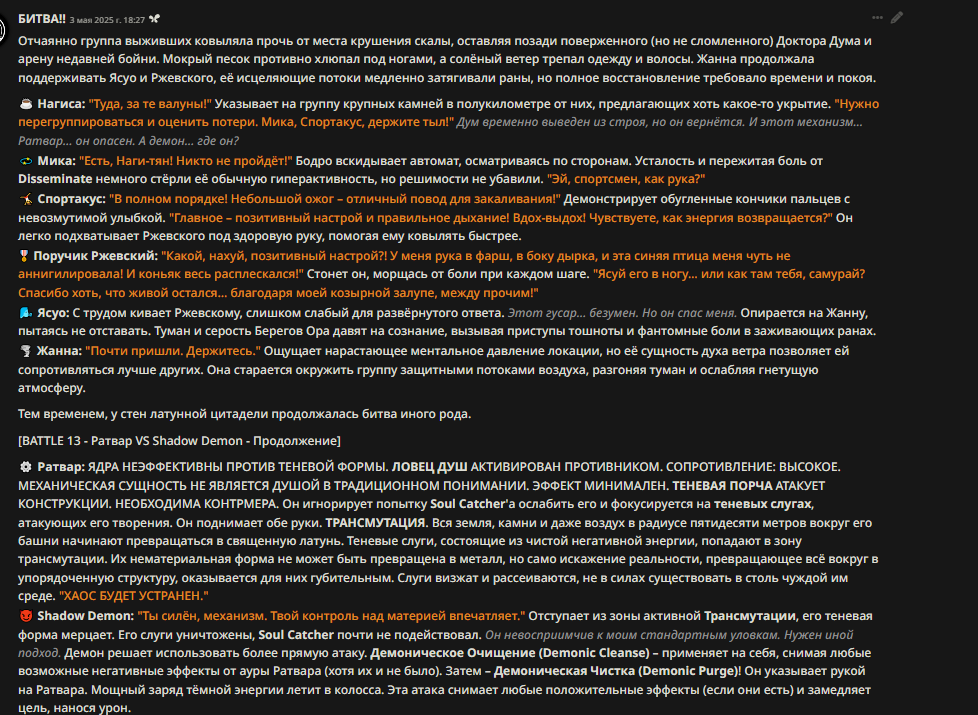 БИТВА!! 3 мая 2025 г. 18:27

Отчаянно группа выживших ковыляла прочь от места крушения скалы, оставляя позади поверженного (но не сломленного) Доктора Дума и арену недавней бойни. Мокрый песок противно хлюпал под ногами, а солёный ветер трепал одежду и волосы. Жанна продолжала поддерживать Ясуо и Ржевского, её исцеляющие потоки медленно затягивали раны, но полное восстановление требовало времени и покоя.

Нагиса: "Туда, за те валуны!" Указывает на группу крупных камней в полукилометре от них, предлагающих хоть какое-то укрытие. "Нужно перегруппироваться и оценить потери. Мика, Спортакус, держите тыл!" Дум временно выведен из строя, но он вернётся. И этот механизм... Ратвар... он опасен. А демон... где он?
Мика: "Есть, Наги-тян! Никто не пройдёт!" Бодро вскидывает автомат, осматриваясь по сторонам. Усталость и пережитая боль от Disseminate немного стёрли её обычную гиперактивность, но решимости не убавили. "Эй, спортсмен, как рука?"
Спортакус: "В полном порядке! Небольшой ожог – отличный повод для закаливания!" Демонстрирует обугленные кончики пальцев с невозмутимой улыбкой. "Главное – позитивный настрой и правильное дыхание! Вдох-выдох! Чувствуете, как энергия возвращается?" Он легко подхватывает Ржевского под здоровую руку, помогая ему ковылять быстрее.
Поручик Ржевский: "Какой, нахуй, позитивный настрой?! У меня рука в фарш, в боку дырка, и эта синяя птица меня чуть не аннигилировала! И коньяк весь расплескался!" Стонет он, морщась от боли при каждом шаге. "Ясуй его в ногу... или как там тебя, самурай? Спасибо хоть, что живой остался... благодаря моей козырной залупе, между прочим!"
Ясуо: С трудом кивает Ржевскому, слишком слабый для развёрнутого ответа. Этот гусар... безумен. Но он спас меня. Опирается на Жанну, пытаясь не отставать. Туман и серость Берегов Ора давят на сознание, вызывая приступы тошноты и фантомные боли в заживающих ранах.
Жанна: "Почти пришли. Держитесь." Ощущает нарастающее ментальное давление локации, но её сущность духа ветра позволяет ей сопротивляться лучше других. Она старается окружить группу защитными потоками воздуха, разгоняя туман и ослабляя гнетущую атмосферу.

Тем временем, у стен латунной цитадели продолжалась битва иного рода.

[BATTLE 13 - Ратвар VS Shadow Demon - Продолжение]

Ратвар: ЯДРА НЕЭФФЕКТИВНЫ ПРОТИВ ТЕНЕВОЙ ФОРМЫ. ЛОВЕЦ ДУШ АКТИВИРОВАН ПРОТИВНИКОМ. СОПРОТИВЛЕНИЕ: ВЫСОКОЕ. МЕХАНИЧЕСКАЯ СУЩНОСТЬ НЕ ЯВЛЯЕТСЯ ДУШОЙ В ТРАДИЦИОННОМ ПОНИМАНИИ. ЭФФЕКТ МИНИМАЛЕН. ТЕНЕВАЯ ПОРЧА АТАКУЕТ КОНСТРУКЦИИ. НЕОБХОДИМА КОНТРМЕРА. Он игнорирует попытку Soul Catcher'а ослабить его и фокусируется на теневых слугах, атакующих его творения. Он поднимает обе руки. ТРАНСМУТАЦИЯ. Вся земля, камни и даже воздух в радиусе пятидесяти метров вокруг его башни начинают превращаться в священную латунь. Теневые слуги, состоящие из чистой негативной энергии, попадают в зону трансмутации. Их нематериальная форма не может быть превращена в металл, но само искажение реальности, превращающее всё вокруг в упорядоченную структуру, оказывается для них губительным. Слуги визжат и рассеиваются, не в силах существовать в столь чуждой им среде. "ХАОС БУДЕТ УСТРАНЕН."
Shadow Demon: "Ты силён, механизм. Твой контроль над материей впечатляет." Отступает из зоны активной Трансмутации, его теневая форма мерцает. Его слуги уничтожены, Soul Catcher почти не подействовал. Он невосприимчив к моим стандартным уловкам. Нужен иной подход. Демон решает использовать более прямую атаку. Демоническое Очищение (Demonic Cleanse) – применяет на себя, снимая любые возможные негативные эффекты от ауры Ратвара (хотя их и не было). Затем – Демоническая Чистка (Demonic Purge)! Он указывает рукой на Ратвара. Мощный заряд тёмной энергии летит в колосса. Эта атака снимает любые положительные эффекты (если они есть) и замедляет цель, нанося урон.